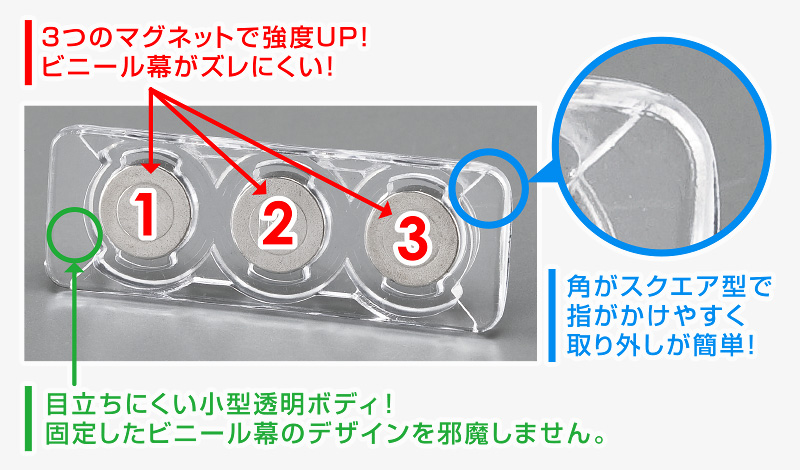 3つのマグネットで強度UP!
ビニール幕がズレにくい!

1
2
3

角がスクエア型で
指がかけやすく
取り外しが簡単!

目立ちにくい小型透明ボディ!
固定したビニール幕のデザインを邪魔しません。